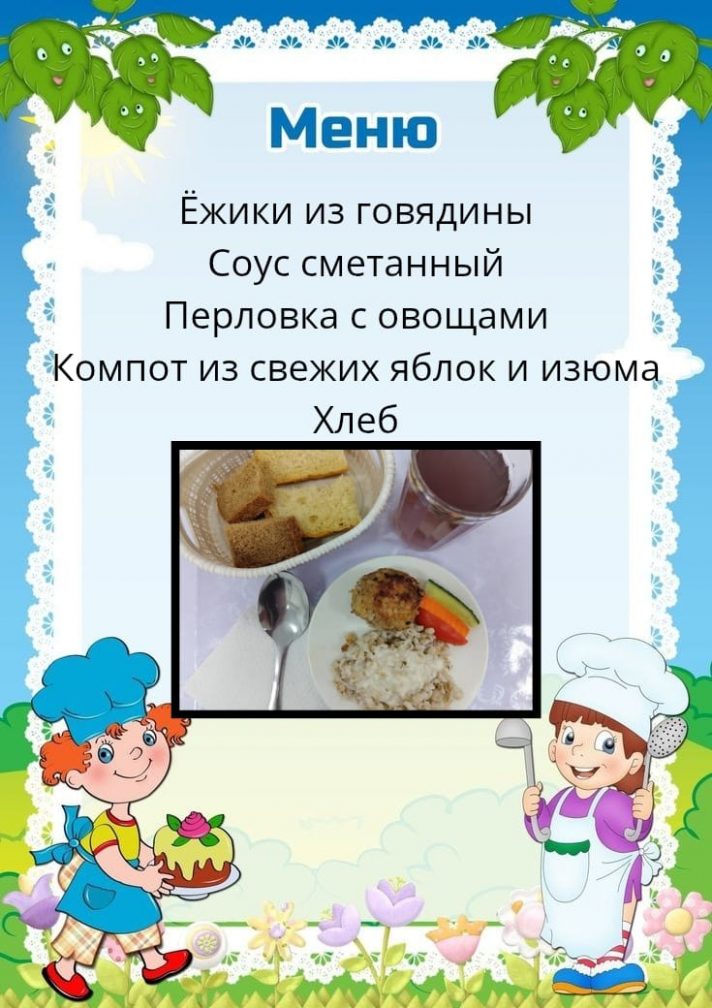 Меню

Ёжики из говядины
Соус сметанный
Перловка с овощами
Компот из свежих яблок и изюма
Хлеб